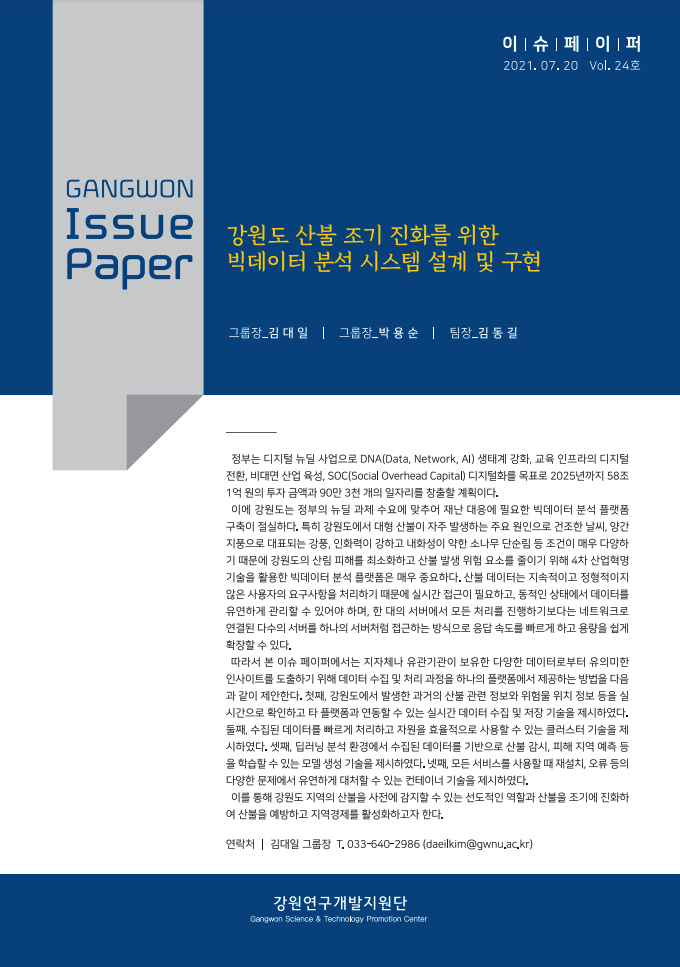 이 | 슈 | 페 | 이 | 퍼
2021. 07. 20 Vol. 24호

GANGWON
Issue
Paper

강원도 산불 조기 진화를 위한
빅데이터 분석 시스템 설계 및 구현

그룹장_김 대 일 | 그룹장_박 용 순 | 팀장_김 동 길

정부는 디지털 뉴딜 사업으로 DNA(Data, Network, AI) 생태계 강화, 교육 인프라의 디지털 전환, 비대면 산업 육성, SOC(Social Overhead Capital) 디지털화를 목표로 2025년까지 58조 1억 원의 투자 금액과 90만 3천 개의 일자리를 창출할 계획이다.

이에 강원도는 정부의 뉴딜 과제 수요에 맞추어 재난 대응에 필요한 빅데이터 분석 플랫폼 구축이 절실하다. 특히 강원도에서 대형 산불이 자주 발생하는 주요 원인으로 건조한 날씨, 양간지풍으로 대표되는 강풍, 인화력이 강하고 내화성이 약한 소나무 단순림 등 조건이 매우 다양하기 때문에 강원도의 산림 피해를 최소화하고 산불 발생 위험 요소를 줄이기 위해 4차 산업혁명 기술을 활용한 빅데이터 분석 플랫폼은 매우 중요하다. 산불 데이터는 지속적이고 정형적이지 않은 사용자의 요구사항을 처리하기 때문에 실시간 접근이 필요하고, 동적인 상태에서 데이터를 유연하게 관리할 수 있어야 하며, 한 대의 서버에서 모든 처리를 진행하기보다는 네트워크로 연결된 다수의 서버를 하나의 서버처럼 접근하는 방식으로 응답 속도를 빠르게 하고 용량을 쉽게 확장할 수 있다.

따라서 본 이슈 페이퍼에서는 지자체나 유관기관이 보유한 다양한 데이터로부터 유의미한 인사이트를 도출하기 위해 데이터 수집 및 처리 과정을 하나의 플랫폼에서 제공하는 방법을 다음과 같이 제안한다. 첫째, 강원도에서 발생한 과거의 산불 관련 정보와 위험물 위치 정보 등을 실시간으로 확인하고 타 플랫폼과 연동할 수 있는 실시간 데이터 수집 및 저장 기술을 제시하였다. 둘째, 수집된 데이터를 빠르게 처리하고 자원을 효율적으로 사용할 수 있는 클러스터 기술을 제시하였다. 셋째, 딥러닝 분석 환경에서 수집된 데이터를 기반으로 산불 감시, 피해 지역 예측 등을 학습할 수 있는 모델 생성 기술을 제시하였다. 넷째, 모든 서비스를 사용할 때 재설치, 오류 등의 다양한 문제에서 유연하게 대처할 수 있는 컨테이너 기술을 제시하였다.

이를 통해 강원도 지역의 산불을 사전에 감지할 수 있는 선도적인 역할과 산불을 조기에 진화하여 산불을 예방하고 지역경제를 활성화하고자 한다.

연락처 | 김대일 그룹장 T. 033-640-2986 (daeilkim@gwnu.ac.kr)

강원연구개발지원단
Gangwon Science & Technology Promotion Center